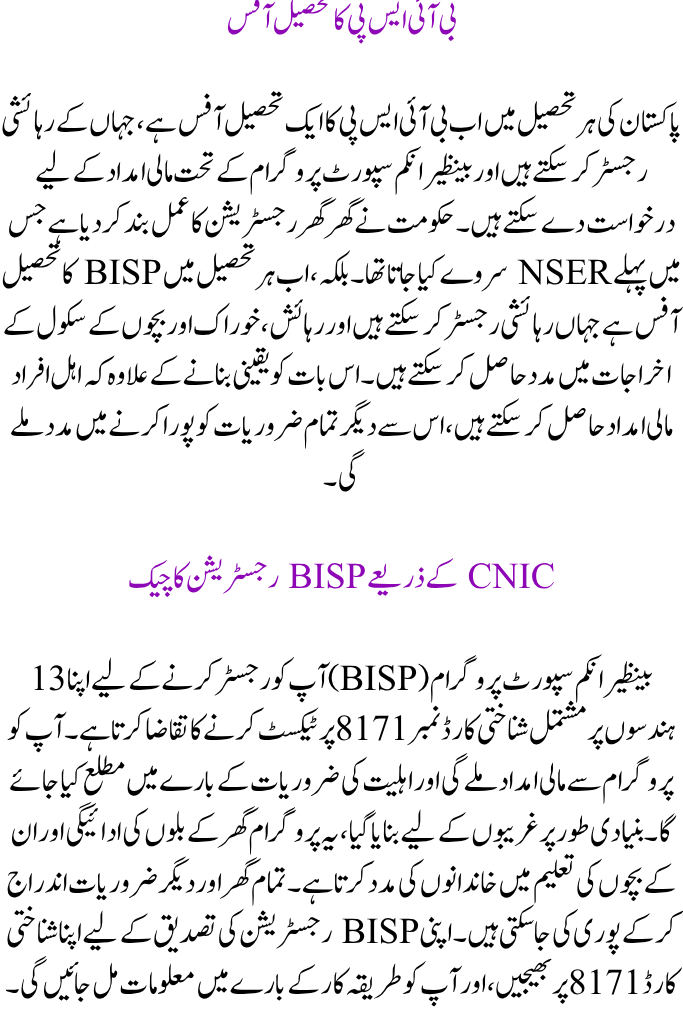 بی آئی ایس پی کا تحصیل آفس

پاکستان کی ہر تحصیل میں اب بی آئی ایس پی کا ایک تحصیل آفس ہے، جہاں کے رہائشی رجسٹر کر سکتے ہیں اور بینظیر انکم سپورٹ پروگرام کے تحت مالی امداد کے لیے درخواست دے سکتے ہیں۔ حکومت نے گھر گھر رجسٹریشن کا عمل بند کر دیا ہے جس میں پہلے NSER سروے کیا جاتا تھا۔ بلکہ، اب ہر تحصیل میں BISP کا تحصیل آفس ہے جہاں رہائشی رجسٹر کر سکتے ہیں اور رہائش، خوراک اور بچوں کے سکول کے اخراجات میں مدد حاصل کر سکتے ہیں۔ اس بات کو یقینی بنانے کے علاوہ کہ اہل افراد مالی امداد حاصل کر سکتے ہیں، اس سے دیگر تمام ضروریات کو پورا کرنے میں مدد ملے گی۔

CNIC کے ذریعے BISP رجسٹریشن کا چیک

بینظیر انکم سپورٹ پروگرام (BISP) آپ کو رجسٹر کرنے کے لیے اپنا 13 ہندسوں پر مشتمل شناختی کارڈ نمبر 8171 پر ٹیکسٹ کرنے کا تقاضا کرتا ہے۔ آپ کو پروگرام سے مالی امداد ملے گی اور اہلیت کی ضروریات کے بارے میں مطلع کیا جائے گا۔ بنیادی طور پر غریبوں کے لیے بنایا گیا، یہ پروگرام گھر کے بلوں کی ادائیگی اور ان کے بچوں کی تعلیم میں خاندانوں کی مدد کرتا ہے۔ تمام گھر اور دیگر ضروریات اندراج کر کے پوری کی جاسکتی ہیں۔ اپنی BISP رجسٹریشن کی تصدیق کے لیے اپنا شناختی کارڈ 8171 پر بھیجیں، اور آپ کو طریقہ کار کے بارے میں معلومات مل جائیں گی۔